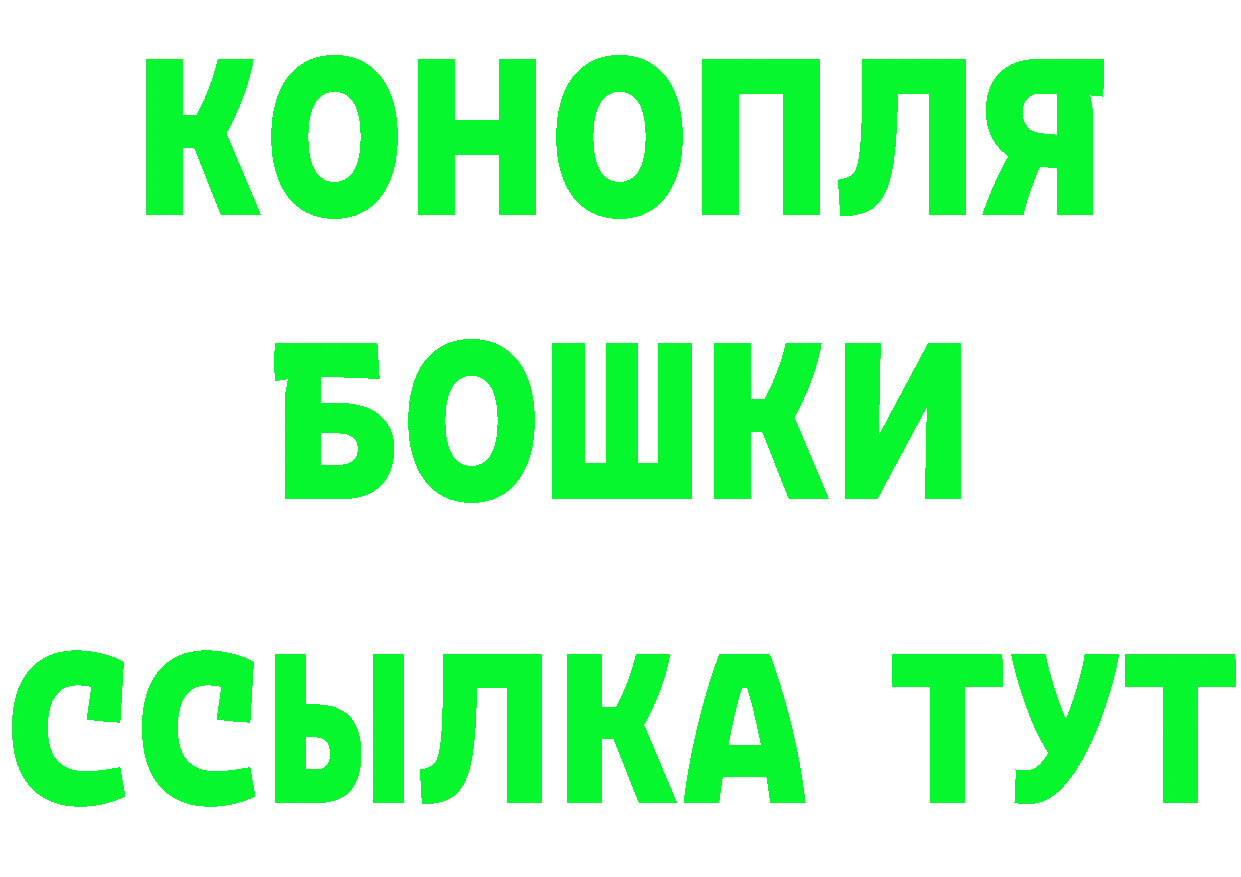 КОНОПЛЯ
БОШКИ
ССЫЛКА ТУТ